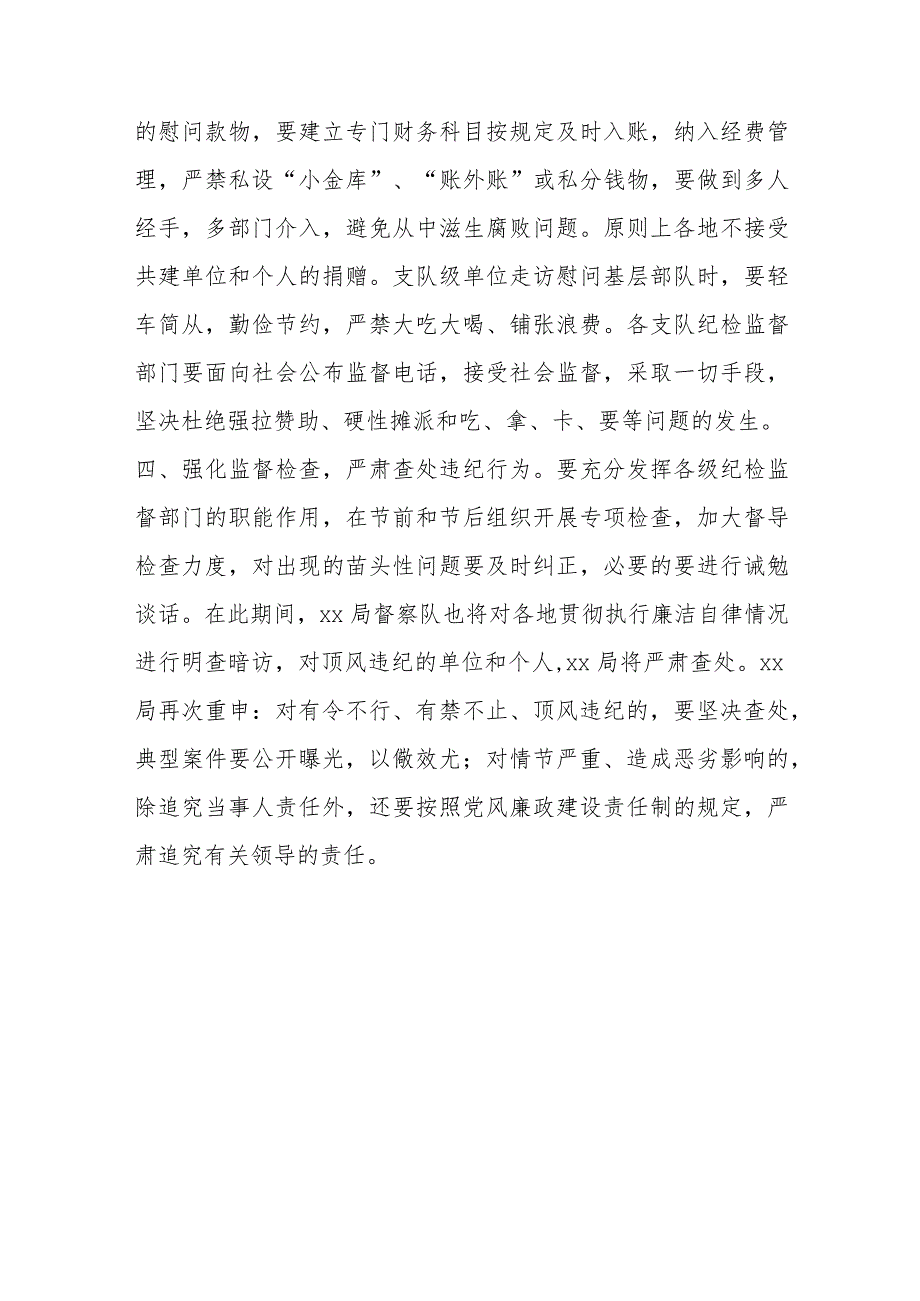 的慰问款物，要建立专门财务科目按规定及时入账，纳入经费管理，严禁私设“小金库”、“账外账”或私分钱物，要做到多人经手，多部门介入，避免从中滋生腐败问题。原则上各地不接受共建单位和个人的捐赠。支队级单位走访慰问基层部队时，要轻车简从，勤俭节约，严禁大吃大喝、铺张浪费。各支队纪检监督部门要面向社会公布监督电话，接受社会监督，采取一切手段，坚决杜绝强拉赞助、硬性摊派和吃、拿、卡、要等问题的发生。

四、强化监督检查，严肃查处违纪行为。要充分发挥各级纪检监督部门的职能作用，在节前和节后组织开展专项检查，加大督导检查力度，对出现的苗头性问题要及时纠正，必要的要进行诫勉谈话。在此期间，xx 局督察队也将对各地贯彻执行廉洁自律情况进行明查暗访，对顶风违纪的单位和个人,xx 局将严肃查处。xx 局再次重申：对有令不行、有禁不止、顶风违纪的，要坚决查处，典型案件要公开曝光，以儆效尤；对情节严重、造成恶劣影响的，除追究当事人责任外，还要按照党风廉政建设责任制的规定，严肃追究有关领导的责任。